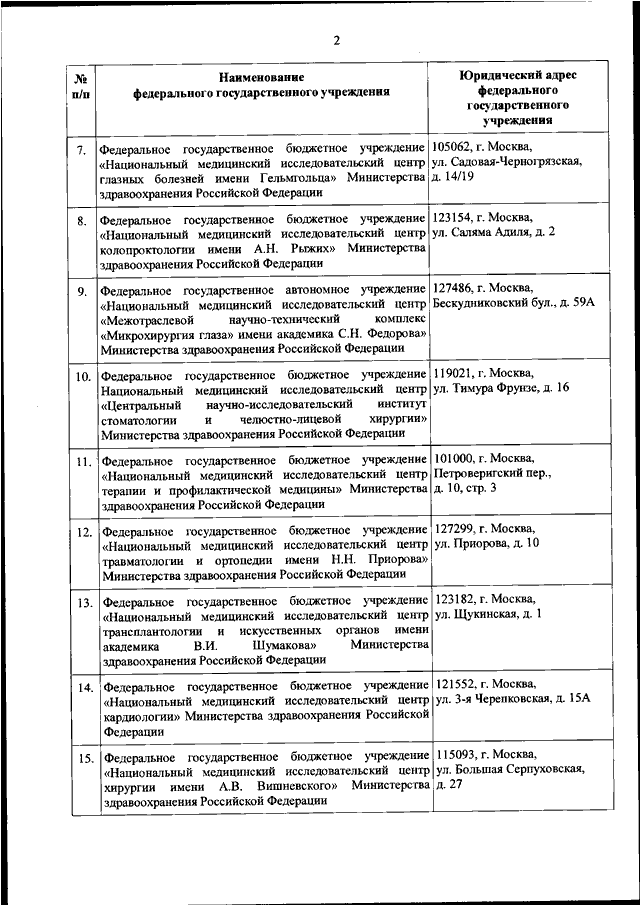 2

| № п/п | Наименование федерального государственного учреждения | Юридический адрес федерального государственного учреждения |
|---|---|---|
| 7. | Федеральное государственное бюджетное учреждение «Национальный медицинский исследовательский центр глазных болезней имени Гельмгольца» Министерства здравоохранения Российской Федерации | 105062, г. Москва, ул. Садовая-Черногрязская, д. 14/19 |
| 8. | Федеральное государственное бюджетное учреждение «Национальный медицинский исследовательский центр колопроктологии имени А.Н. Рыжих» Министерства здравоохранения Российской Федерации | 123154, г. Москва, ул. Саляма Адиля, д. 2 |
| 9. | Федеральное государственное автономное учреждение «Национальный медицинский исследовательский центр «Межотраслевой научно-технический комплекс «Микрохирургия глаза» имени академика С.Н. Федорова» Министерства здравоохранения Российской Федерации | 127486, г. Москва, Бескудниковский бул., д. 59А |
| 10. | Федеральное государственное бюджетное учреждение Национальный медицинский исследовательский центр «Центральный научно-исследовательский институт стоматологии и челюстно-лицевой хирургии» Министерства здравоохранения Российской Федерации | 119021, г. Москва, ул. Тимура Фрунзе, д. 16 |
| 11. | Федеральное государственное бюджетное учреждение «Национальный медицинский исследовательский центр терапии и профилактической медицины» Министерства здравоохранения Российской Федерации | 101000, г. Москва, Петроверигский пер., д. 10, стр. 3 |
| 12. | Федеральное государственное бюджетное учреждение «Национальный медицинский исследовательский центр травматологии и ортопедии имени Н.Н. Приорова» Министерства здравоохранения Российской Федерации | 127299, г. Москва, ул. Приорова, д. 10 |
| 13. | Федеральное государственное бюджетное учреждение «Национальный медицинский исследовательский центр трансплантологии и искусственных органов имени академика В.И. Шумакова» Министерства здравоохранения Российской Федерации | 123182, г. Москва, ул. Щукинская, д. 1 |
| 14. | Федеральное государственное бюджетное учреждение «Национальный медицинский исследовательский центр кардиологии» Министерства здравоохранения Российской Федерации | 121552, г. Москва, ул. 3-я Черепковская, д. 15А |
| 15. | Федеральное государственное бюджетное учреждение «Национальный медицинский исследовательский центр хирургии имени А.В. Вишневского» Министерства здравоохранения Российской Федерации | 115093, г. Москва, ул. Большая Серпуховская, д. 27 |